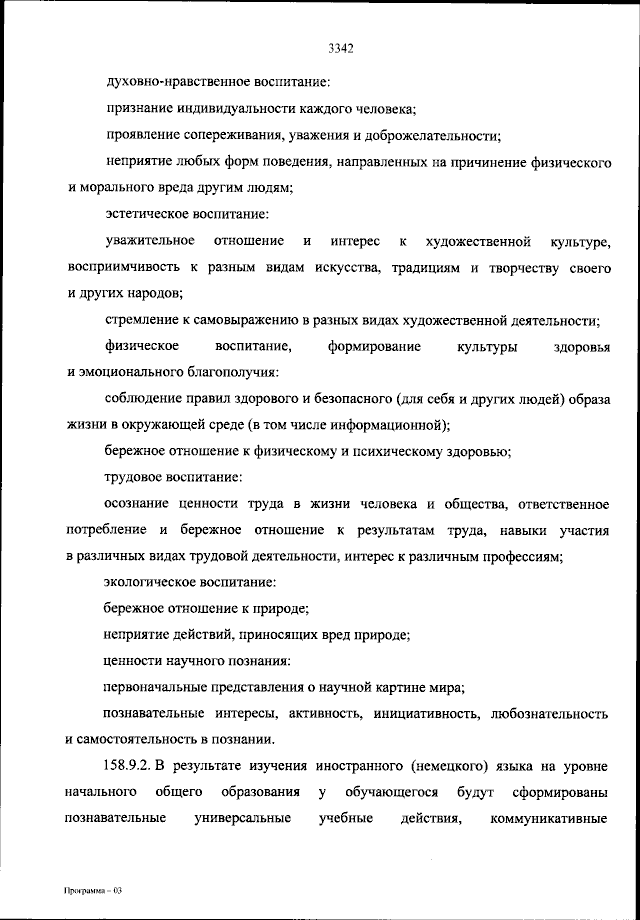 3342

духовно-нравственное воспитание:

признание индивидуальности каждого человека;

проявление сопереживания, уважения и доброжелательности;

неприятие любых форм поведения, направленных на причинение физического и морального вреда другим людям;

эстетическое воспитание:

уважительное отношение и интерес к художественной культуре, восприимчивость к разным видам искусства, традициям и творчеству своего и других народов;

стремление к самовыражению в разных видах художественной деятельности;

физическое воспитание, формирование культуры здоровья и эмоционального благополучия:

соблюдение правил здорового и безопасного (для себя и других людей) образа жизни в окружающей среде (в том числе информационной);

бережное отношение к физическому и психическому здоровью;

трудовое воспитание:

осознание ценности труда в жизни человека и общества, ответственное потребление и бережное отношение к результатам труда, навыки участия в различных видах трудовой деятельности, интерес к различным профессиям;

экологическое воспитание:

бережное отношение к природе;

неприятие действий, приносящих вред природе;

ценности научного познания:

первоначальные представления о научной картине мира;

познавательные интересы, активность, инициативность, любознательность и самостоятельность в познании.

158.9.2. В результате изучения иностранного (немецкого) языка на уровне начального общего образования у обучающегося будут сформированы познавательные универсальные учебные действия, коммуникативные

Программа – 03